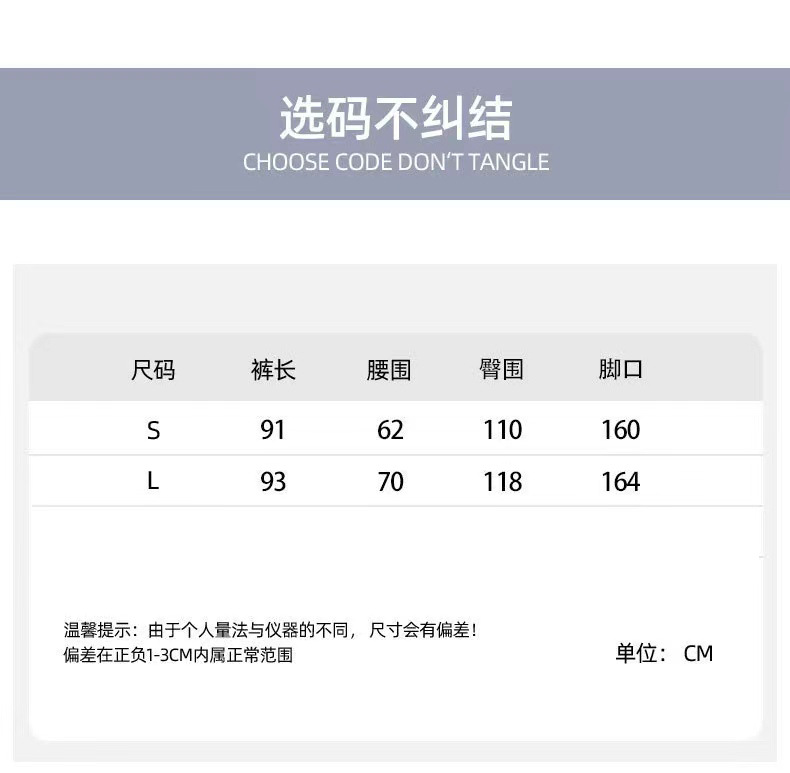 选码不纠结
CHOOSE CODE DON'T TANGLE

| 尺码 | 裤长 | 腰围 | 臀围 | 脚口 |
|---|---|---|---|---|
| S | 91 | 62 | 110 | 160 |
| L | 93 | 70 | 118 | 164 |

温馨提示：由于个人量法与仪器的不同，尺寸会有偏差！
偏差在正负1-3CM内属正常范围

单位：CM